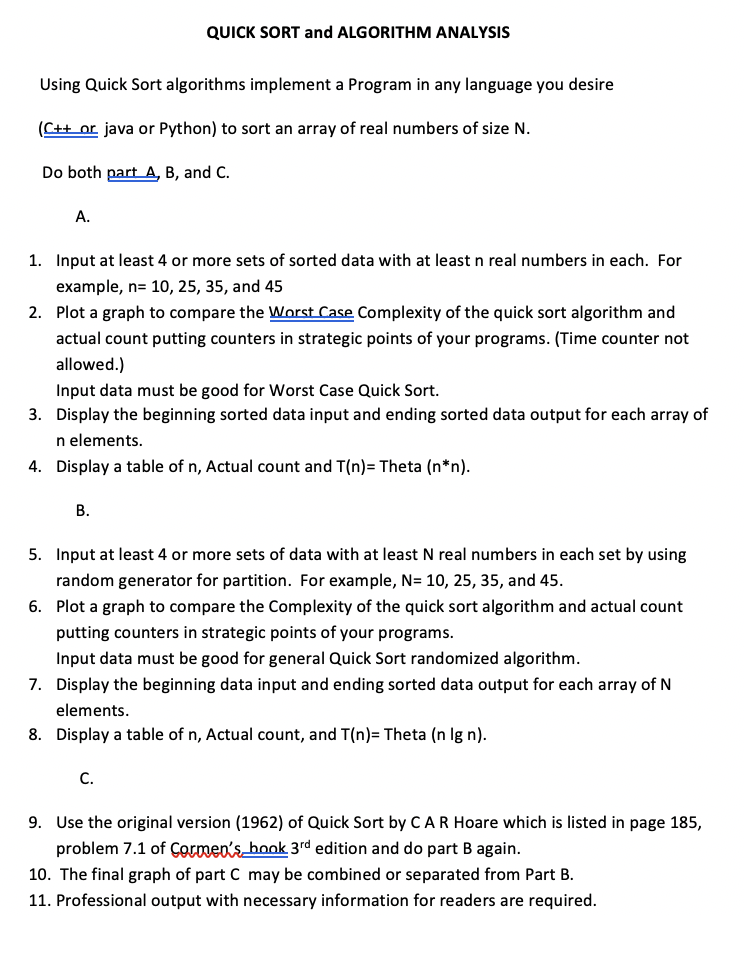 QUICK SORT and ALGORITHM ANALYSIS

Using Quick Sort algorithms implement a Program in any language you desire

(C++ or java or Python) to sort an array of real numbers of size N.

Do both part A, B, and C.

A.

1. Input at least 4 or more sets of sorted data with at least n real numbers in each. For example, n= 10, 25, 35, and 45
2. Plot a graph to compare the Worst Case Complexity of the quick sort algorithm and actual count putting counters in strategic points of your programs. (Time counter not allowed.)
Input data must be good for Worst Case Quick Sort.
3. Display the beginning sorted data input and ending sorted data output for each array of n elements.
4. Display a table of n, Actual count and T(n)= Theta (n*n).

B.

5. Input at least 4 or more sets of data with at least N real numbers in each set by using random generator for partition. For example, N= 10, 25, 35, and 45.
6. Plot a graph to compare the Complexity of the quick sort algorithm and actual count putting counters in strategic points of your programs.
Input data must be good for general Quick Sort randomized algorithm.
7. Display the beginning data input and ending sorted data output for each array of N elements.
8. Display a table of n, Actual count, and T(n)= Theta (n lg n).

C.

9. Use the original version (1962) of Quick Sort by C A R Hoare which is listed in page 185, problem 7.1 of Cormen's book 3$^{rd}$ edition and do part B again.
10. The final graph of part C may be combined or separated from Part B.
11. Professional output with necessary information for readers are required.